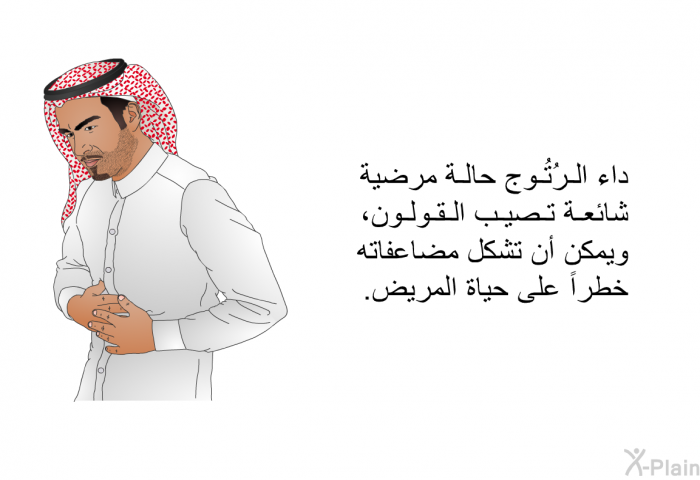 داء الرُتُوج حالة مرضية شائعة تصيب القولون، ويمكن أن تشكل مضاعفاته خطراً على حياة المريض.

X-Plain